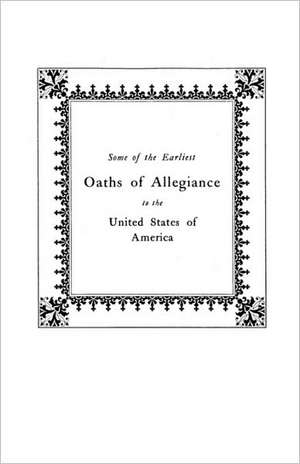 Some of the Earliest

Oaths of Allegiance

to the

United States of America